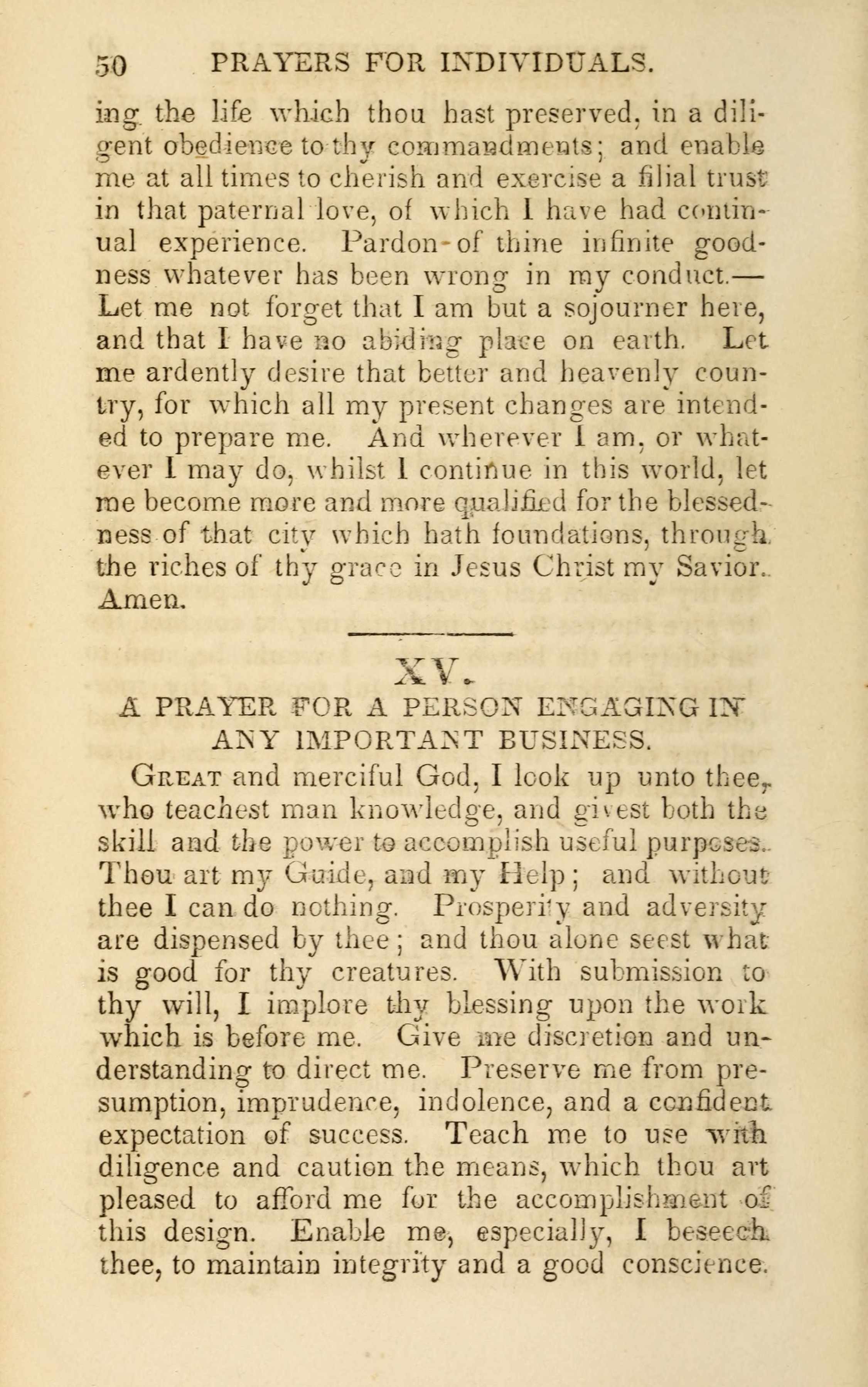 50 PRAYERS FOR INDIVIDUALS.

ing the life which thou hast preserved, in a diligent obedience to thy commandments; and enable me at all times to cherish and exercise a filial trust in that paternal love, of which I have had continual experience. Pardon of thine infinite goodness whatever has been wrong in my conduct.— Let me not forget that I am but a sojourner here, and that I have no abiding place on earth. Let me ardently desire that better and heavenly country, for which all my present changes are intended to prepare me. And wherever I am, or whatever I may do, whilst I continue in this world, let me become more and more qualified for the blessedness of that city which hath foundations, through the riches of thy grace in Jesus Christ my Savior. Amen.

XV.

A PRAYER FOR A PERSON ENGAGING IN ANY IMPORTANT BUSINESS.

Great and merciful God, I look up unto thee, who teachest man knowledge, and givest both the skill and the power to accomplish useful purposes. Thou art my Guide, and my Help; and without thee I can do nothing. Prosperity and adversity are dispensed by thee; and thou alone seest what is good for thy creatures. With submission to thy will, I implore thy blessing upon the work which is before me. Give me discretion and understanding to direct me. Preserve me from presumption, imprudence, indolence, and a confident expectation of success. Teach me to use with diligence and caution the means, which thou art pleased to afford me for the accomplishment of this design. Enable me, especially, I beseech thee, to maintain integrity and a good conscience.